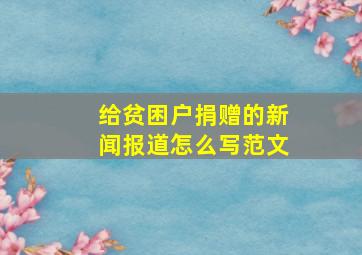 给贫困户捐赠的新闻报道怎么写范文